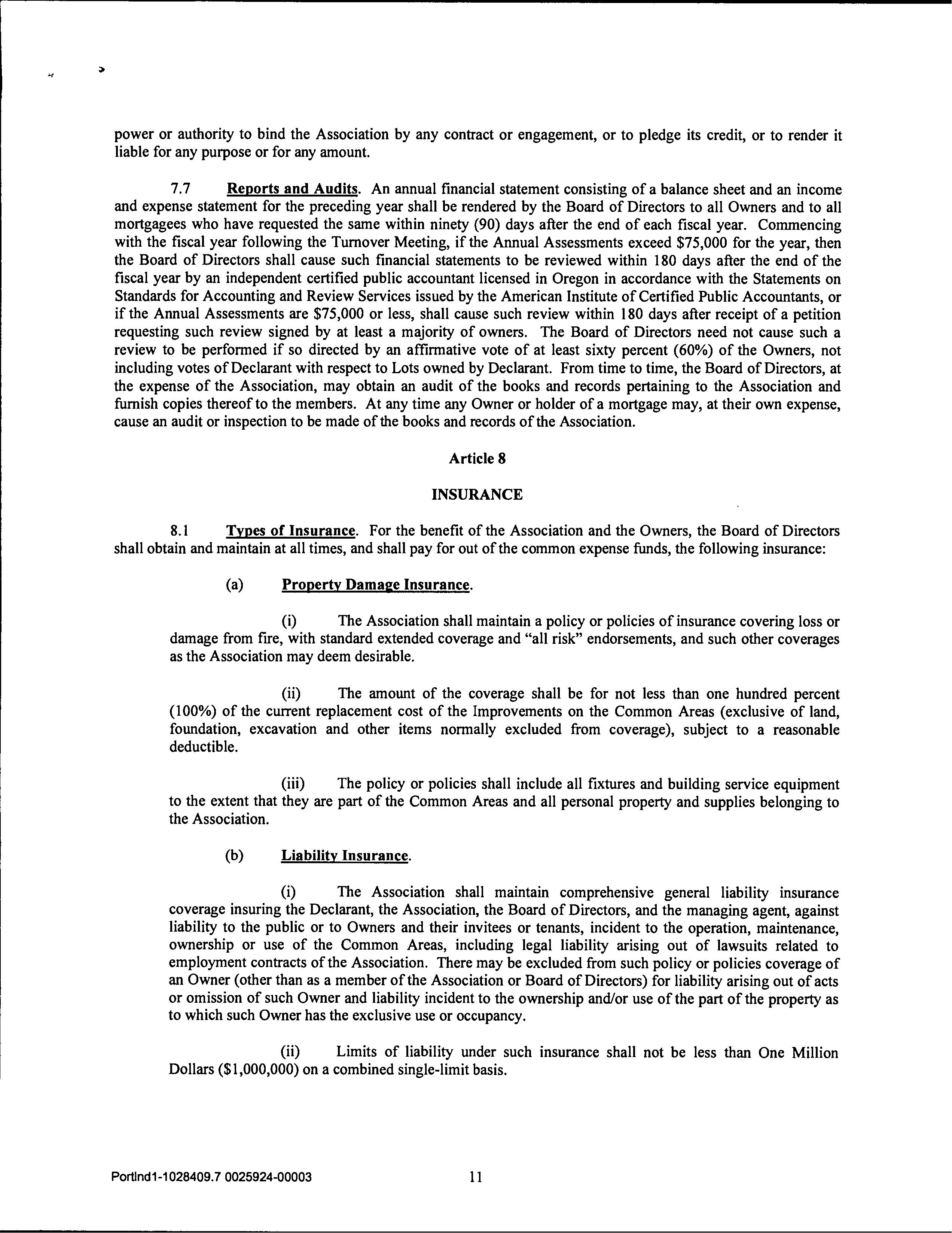 power or authority to bind the Association by any contract or engagement, or to pledge its credit, or to render it liable for any purpose or for any amount.

7.7 Reports and Audits. An annual financial statement consisting of a balance sheet and an income and expense statement for the preceding year shall be rendered by the Board of Directors to all Owners and to all mortgagees who have requested the same within ninety (90) days after the end of each fiscal year. Commencing with the fiscal year following the Turnover Meeting, if the Annual Assessments exceed \$75,000 for the year, then the Board of Directors shall cause such financial statements to be reviewed within 180 days after the end of the fiscal year by an independent certified public accountant licensed in Oregon in accordance with the Statements on Standards for Accounting and Review Services issued by the American Institute of Certified Public Accountants, or if the Annual Assessments are \$75,000 or less, shall cause such review within 180 days after receipt of a petition requesting such review signed by at least a majority of owners. The Board of Directors need not cause such a review to be performed if so directed by an affirmative vote of at least sixty percent (60%) of the Owners, not including votes of Declarant with respect to Lots owned by Declarant. From time to time, the Board of Directors, at the expense of the Association, may obtain an audit of the books and records pertaining to the Association and furnish copies thereof to the members. At any time any Owner or holder of a mortgage may, at their own expense, cause an audit or inspection to be made of the books and records of the Association.

Article 8

INSURANCE

8.1 Types of Insurance. For the benefit of the Association and the Owners, the Board of Directors shall obtain and maintain at all times, and shall pay for out of the common expense funds, the following insurance:

(a) Property Damage Insurance.

(i) The Association shall maintain a policy or policies of insurance covering loss or damage from fire, with standard extended coverage and "all risk" endorsements, and such other coverages as the Association may deem desirable.

(ii) The amount of the coverage shall be for not less than one hundred percent (100%) of the current replacement cost of the Improvements on the Common Areas (exclusive of land, foundation, excavation and other items normally excluded from coverage), subject to a reasonable deductible.

(iii) The policy or policies shall include all fixtures and building service equipment to the extent that they are part of the Common Areas and all personal property and supplies belonging to the Association.

(b) Liability Insurance.

(i) The Association shall maintain comprehensive general liability insurance coverage insuring the Declarant, the Association, the Board of Directors, and the managing agent, against liability to the public or to Owners and their invitees or tenants, incident to the operation, maintenance, ownership or use of the Common Areas, including legal liability arising out of lawsuits related to employment contracts of the Association. There may be excluded from such policy or policies coverage of an Owner (other than as a member of the Association or Board of Directors) for liability arising out of acts or omission of such Owner and liability incident to the ownership and/or use of the part of the property as to which such Owner has the exclusive use or occupancy.

(ii) Limits of liability under such insurance shall not be less than One Million Dollars (\$1,000,000) on a combined single-limit basis.

Portlnd1-1028409.7 0025924-00003 11